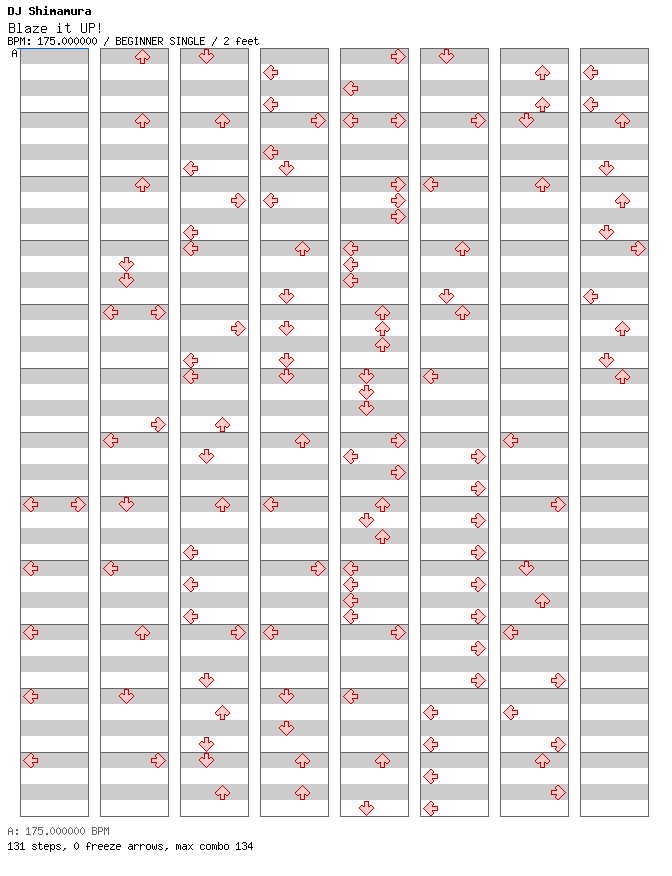 DJ Shimamura
Blaze it UP!
BPM: 175.000000 / BEGINNER SINGLE / 2 feet
A

A: 175.000000 BPM
131 steps, 0 freeze arrows, max combo 134